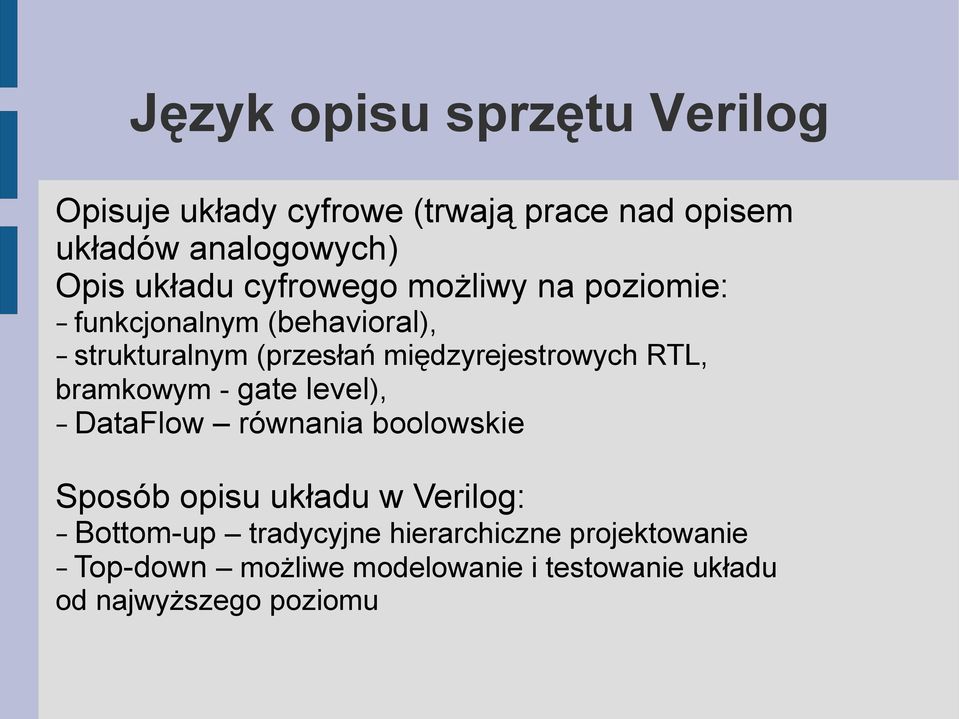 Język opisu sprzętu Verilog

Opisuje układy cyfrowe (trwają prace nad opisem układów analogowych)
Opis układu cyfrowego możliwy na poziomie:
– funkcjonalnym (behavioral),
– strukturalnym (przesłań międzyrejestrowych RTL, bramkowym - gate level),
– DataFlow – równania boolowskie

Sposób opisu układu w Verilog:
– Bottom-up – tradycyjne hierarchiczne projektowanie
– Top-down – możliwe modelowanie i testowanie układu od najwyższego poziomu